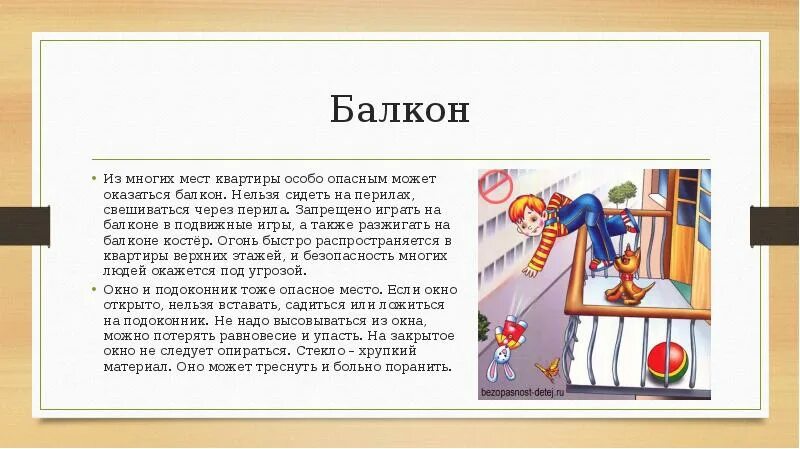 Балкон

• Из многих мест квартиры особо опасным может оказаться балкон. Нельзя сидеть на перилах, свешиваться через перила. Запрещено играть на балконе в подвижные игры, а также разжигать на балконе костёр. Огонь быстро распространяется в квартиры верхних этажей, и безопасность многих людей окажется под угрозой.

• Окно и подоконник тоже опасное место. Если окно открыто, нельзя вставать, садиться или ложиться на подоконник. Не надо высовываться из окна, можно потерять равновесие и упасть. На закрытое окно не следует опираться. Стекло – хрупкий материал. Оно может треснуть и больно поранить.

bezopasnost-detej.ru